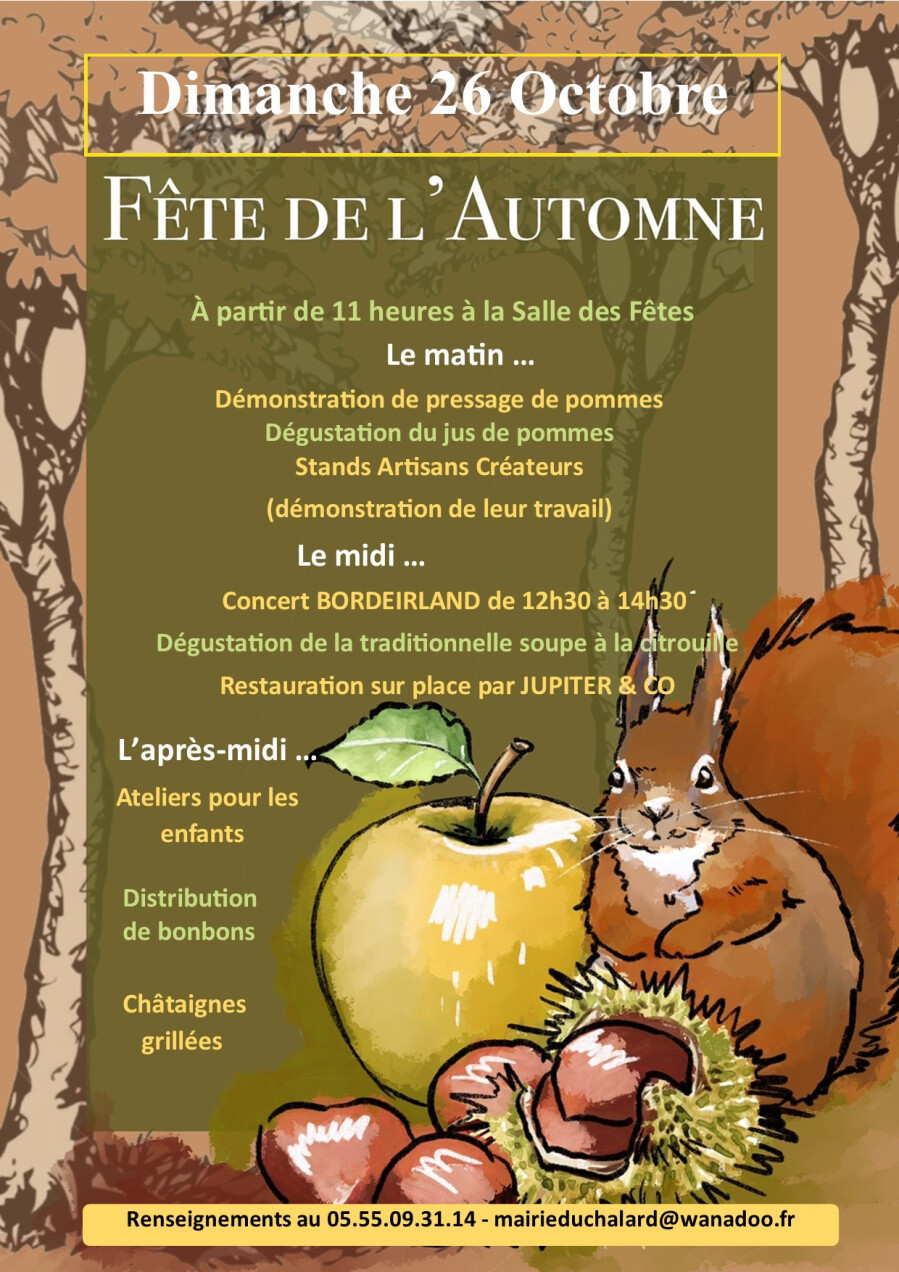 Dimanche 26 Octobre

FÊTE DE L'AUTOMNE

À partir de 11 heures à la Salle des Fêtes

Le matin ...

Démonstration de pressage de pommes
Dégustation du jus de pommes
Stands Artisans Créateurs
(démonstration de leur travail)

Le midi ...

Concert BORDEIRLAND de 12h30 à 14h30
Dégustation de la traditionnelle soupe à la citrouille
Restauration sur place par JUPITER & CO

L'après-midi ...

Ateliers pour les enfants

Distribution de bonbons

Châtaignes grillées

Renseignements au 05.55.09.31.14 - mairieduchalard@wanadoo.fr